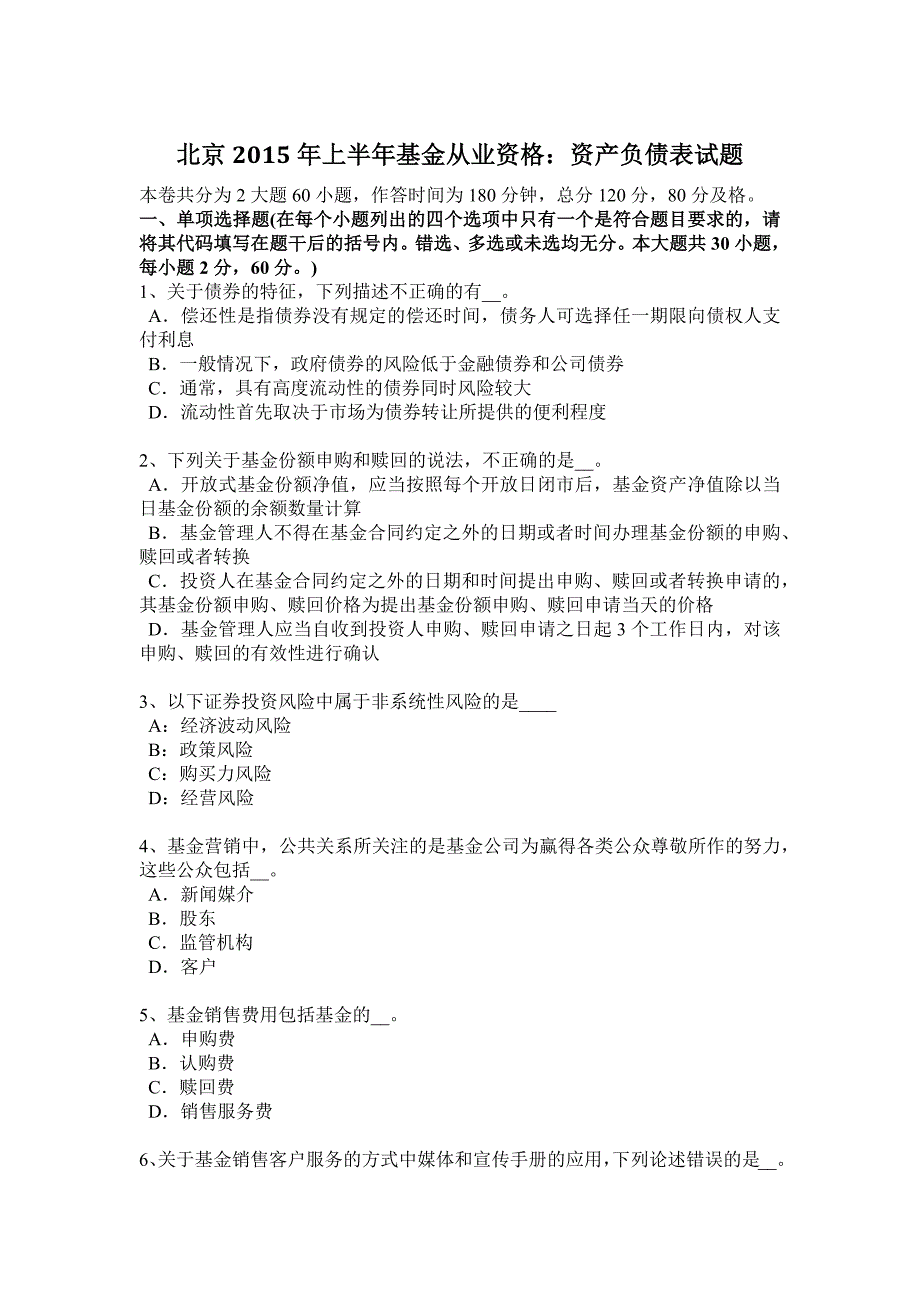 北京 2015 年上半年基金从业资格：资产负债表试题

本卷共分为 2 大题 60 小题，作答时间为 180 分钟，总分 120 分，80 分及格。

一、单项选择题(在每个小题列出的四个选项中只有一个是符合题目要求的，请将其代码填写在题干后的括号内。错选、多选或未选均无分。本大题共 30 小题，每小题 2 分，60 分。)

1、关于债券的特征，下列描述不正确的有__。
A．偿还性是指债券没有规定的偿还时间，债务人可选择任一期限向债权人支付利息
B．一般情况下，政府债券的风险低于金融债券和公司债券
C．通常，具有高度流动性的债券同时风险较大
D．流动性首先取决于市场为债券转让所提供的便利程度

2、下列关于基金份额申购和赎回的说法，不正确的是__。
A．开放式基金份额净值，应当按照每个开放日闭市后，基金资产净值除以当日基金份额的余额数量计算
B．基金管理人不得在基金合同约定之外的日期或者时间办理基金份额的申购、赎回或者转换
C．投资人在基金合同约定之外的日期和时间提出申购、赎回或者转换申请的，其基金份额申购、赎回价格为提出基金份额申购、赎回申请当天的价格
D．基金管理人应当自收到投资人申购、赎回申请之日起 3 个工作日内，对该申购、赎回的有效性进行确认

3、以下证券投资风险中属于非系统性风险的是____
A：经济波动风险
B：政策风险
C：购买力风险
D：经营风险

4、基金营销中，公共关系所关注的是基金公司为赢得各类公众尊敬所作的努力，这些公众包括__。
A．新闻媒介
B．股东
C．监管机构
D．客户

5、基金销售费用包括基金的__。
A．申购费
B．认购费
C．赎回费
D．销售服务费

6、关于基金销售客户服务的方式中媒体和宣传手册的应用，下列论述错误的是__。